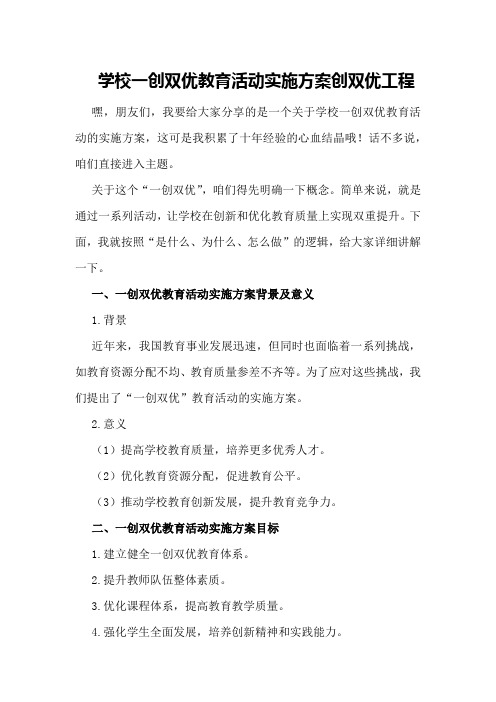 学校一创双优教育活动实施方案创双优工程

嘿，朋友们，我要给大家分享的是一个关于学校一创双优教育活动的实施方案，这可是我积累了十年经验的心血结晶哦！话不多说，咱们直接进入主题。

关于这个“一创双优”，咱们得先明确一下概念。简单来说，就是通过一系列活动，让学校在创新和优化教育质量上实现双重提升。下面，我就按照“是什么、为什么、怎么做”的逻辑，给大家详细讲解一下。

一、一创双优教育活动实施方案背景及意义

1.背景

近年来，我国教育事业发展迅速，但同时也面临着一系列挑战，如教育资源分配不均、教育质量参差不齐等。为了应对这些挑战，我们提出了“一创双优”教育活动的实施方案。

2.意义

（1）提高学校教育质量，培养更多优秀人才。

（2）优化教育资源分配，促进教育公平。

（3）推动学校教育创新发展，提升教育竞争力。

二、一创双优教育活动实施方案目标

1.建立健全一创双优教育体系。

2.提升教师队伍整体素质。

3.优化课程体系，提高教育教学质量。

4.强化学生全面发展，培养创新精神和实践能力。